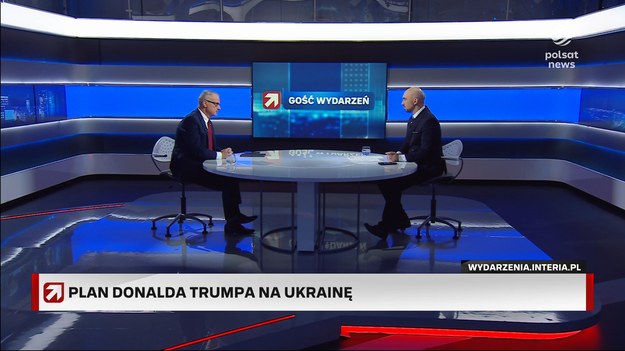 polsat news

GOŚĆ WYDARZEŃ

WYDARZENIA.INTERIA.PL

PLAN DONALDA TRUMPA NA UKRAINĘ